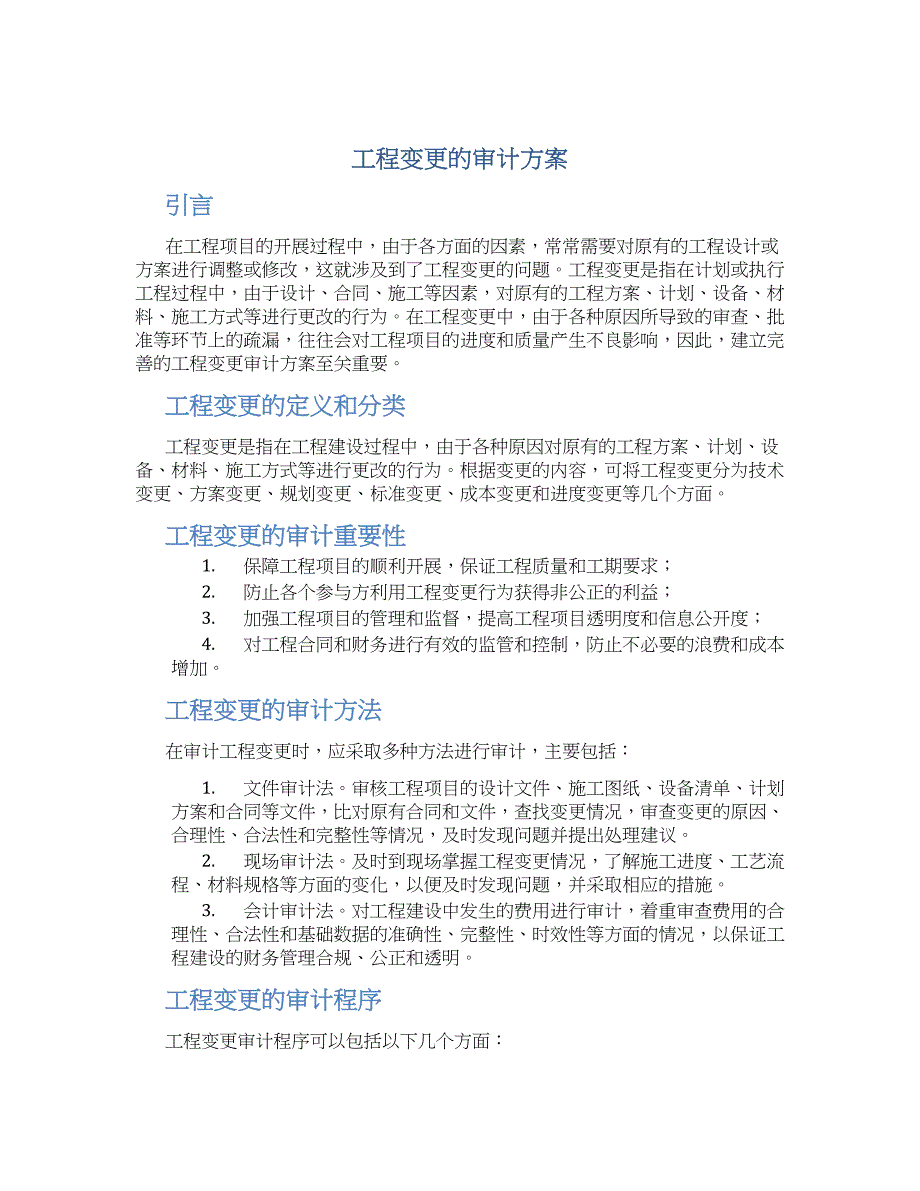 工程变更的审计方案

引言

在工程项目的开展过程中，由于各方面的因素，常常需要对原有的工程设计或方案进行调整或修改，这就涉及到了工程变更的问题。工程变更是指在计划或执行工程过程中，由于设计、合同、施工等因素，对原有的工程方案、计划、设备、材料、施工方式等进行更改的行为。在工程变更中，由于各种原因所导致的审查、批准等环节上的疏漏，往往会对工程项目的进度和质量产生不良影响，因此，建立完善的工程变更审计方案至关重要。

工程变更的定义和分类

工程变更是指在工程建设过程中，由于各种原因对原有的工程方案、计划、设备、材料、施工方式等进行更改的行为。根据变更的内容，可将工程变更分为技术变更、方案变更、规划变更、标准变更、成本变更和进度变更等几个方面。

工程变更的审计重要性

1. 保障工程项目的顺利开展，保证工程质量和工期要求；
2. 防止各个参与方利用工程变更行为获得非公正的利益；
3. 加强工程项目的管理和监督，提高工程项目透明度和信息公开度；
4. 对工程合同和财务进行有效的监管和控制，防止不必要的浪费和成本增加。

工程变更的审计方法

在审计工程变更时，应采取多种方法进行审计，主要包括：

1. 文件审计法。审核工程项目的设计文件、施工图纸、设备清单、计划方案和合同等文件，比对原有合同和文件，查找变更情况，审查变更的原因、合理性、合法性和完整性等情况，及时发现问题并提出处理建议。
2. 现场审计法。及时到现场掌握工程变更情况，了解施工进度、工艺流程、材料规格等方面的变化，以便及时发现问题，并采取相应的措施。
3. 会计审计法。对工程建设中发生的费用进行审计，着重审查费用的合理性、合法性和基础数据的准确性、完整性、时效性等方面的情况，以保证工程建设的财务管理合规、公正和透明。

工程变更的审计程序

工程变更审计程序可以包括以下几个方面：